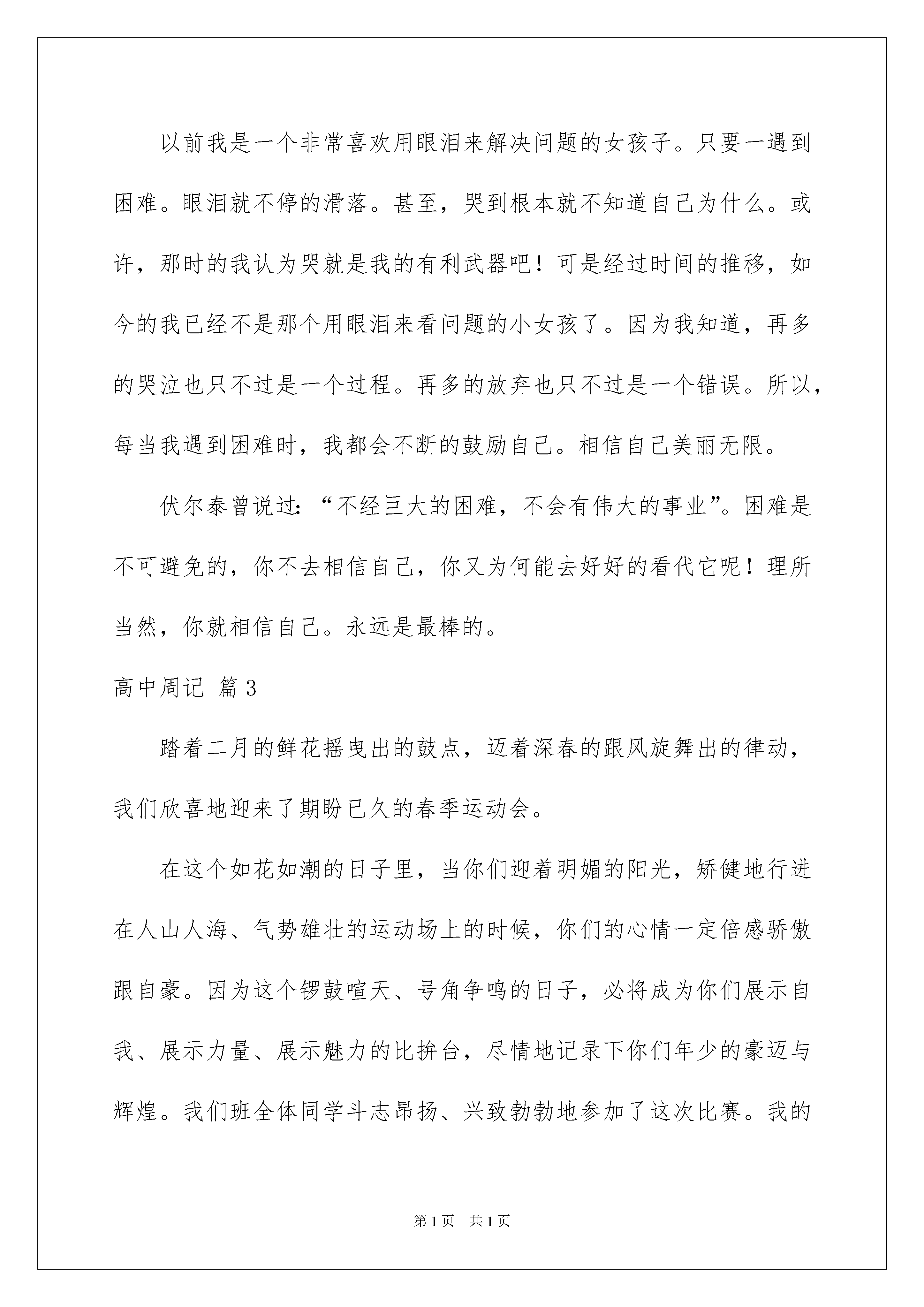 以前我是一个非常喜欢用眼泪来解决问题的女孩子。只要一遇到困难。眼泪就不停的滑落。甚至，哭到根本就不知道自己为什么。或许，那时的我认为哭就是我的有利武器吧！可是经过时间的推移，如今的我已经不是那个用眼泪来看问题的小女孩了。因为我知道，再多的哭泣也只不过是一个过程。再多的放弃也只不过是一个错误。所以，每当我遇到困难时，我都会不断的鼓励自己。相信自己美丽无限。

伏尔泰曾说过：“不经巨大的困难，不会有伟大的事业”。困难是不可避免的，你不去相信自己，你又为何能去好好的看代它呢！理所当然，你就相信自己。永远是最棒的。

高中周记 篇3

踏着二月的鲜花摇曳出的鼓点，迈着深春的跟风旋舞出的律动，我们欣喜地迎来了期盼已久的春季运动会。

在这个如花如潮的日子里，当你们迎着明媚的阳光，矫健地行进在人山人海、气势雄壮的运动场上的时候，你们的心情一定倍感骄傲跟自豪。因为这个锣鼓喧天、号角争鸣的日子，必将成为你们展示自我、展示力量、展示魅力的比拚台，尽情地记录下你们年少的豪迈与辉煌。我们班全体同学斗志昂扬、兴致勃勃地参加了这次比赛。我的

第1页 共1页